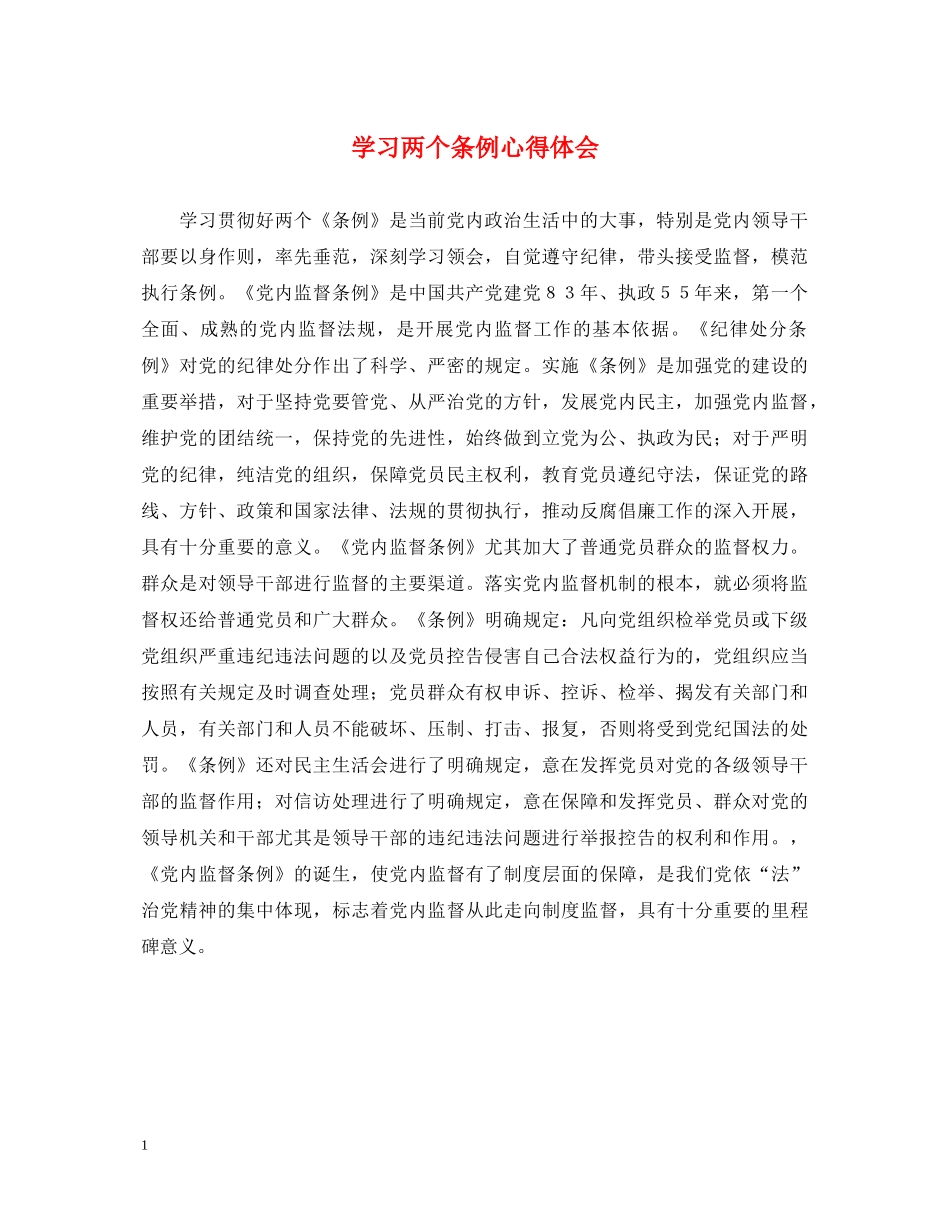 学习两个条例心得体会

学习贯彻好两个《条例》是当前党内政治生活中的大事，特别是党内领导干部要以身作则，率先垂范，深刻学习领会，自觉遵守纪律，带头接受监督，模范执行条例。《党内监督条例》是中国共产党建党８３年、执政５５年来，第一个全面、成熟的党内监督法规，是开展党内监督工作的基本依据。《纪律处分条例》对党的纪律处分作出了科学、严密的规定。实施《条例》是加强党的建设的重要举措，对于坚持党要管党、从严治党的方针，发展党内民主，加强党内监督，维护党的团结统一，保持党的先进性，始终做到立党为公、执政为民；对于严明党的纪律，纯洁党的组织，保障党员民主权利，教育党员遵纪守法，保证党的路线、方针、政策和国家法律、法规的贯彻执行，推动反腐倡廉工作的深入开展，具有十分重要的意义。《党内监督条例》尤其加大了普通党员群众的监督权力。群众是对领导干部进行监督的主要渠道。落实党内监督机制的根本，就必须将监督权还给普通党员和广大群众。《条例》明确规定：凡向党组织检举党员或下级党组织严重违纪违法问题的以及党员控告侵害自己合法权益行为的，党组织应当按照有关规定及时调查处理；党员群众有权申诉、控诉、检举、揭发有关部门和人员，有关部门和人员不能破坏、压制、打击、报复，否则将受到党纪国法的处罚。《条例》还对民主生活会进行了明确规定，意在发挥党员对党的各级领导干部的监督作用；对信访处理进行了明确规定，意在保障和发挥党员、群众对党的领导机关和干部尤其是领导干部的违纪违法问题进行举报控告的权利和作用。，《党内监督条例》的诞生，使党内监督有了制度层面的保障，是我们党依“法”治党精神的集中体现，标志着党内监督从此走向制度监督，具有十分重要的里程碑意义。

1